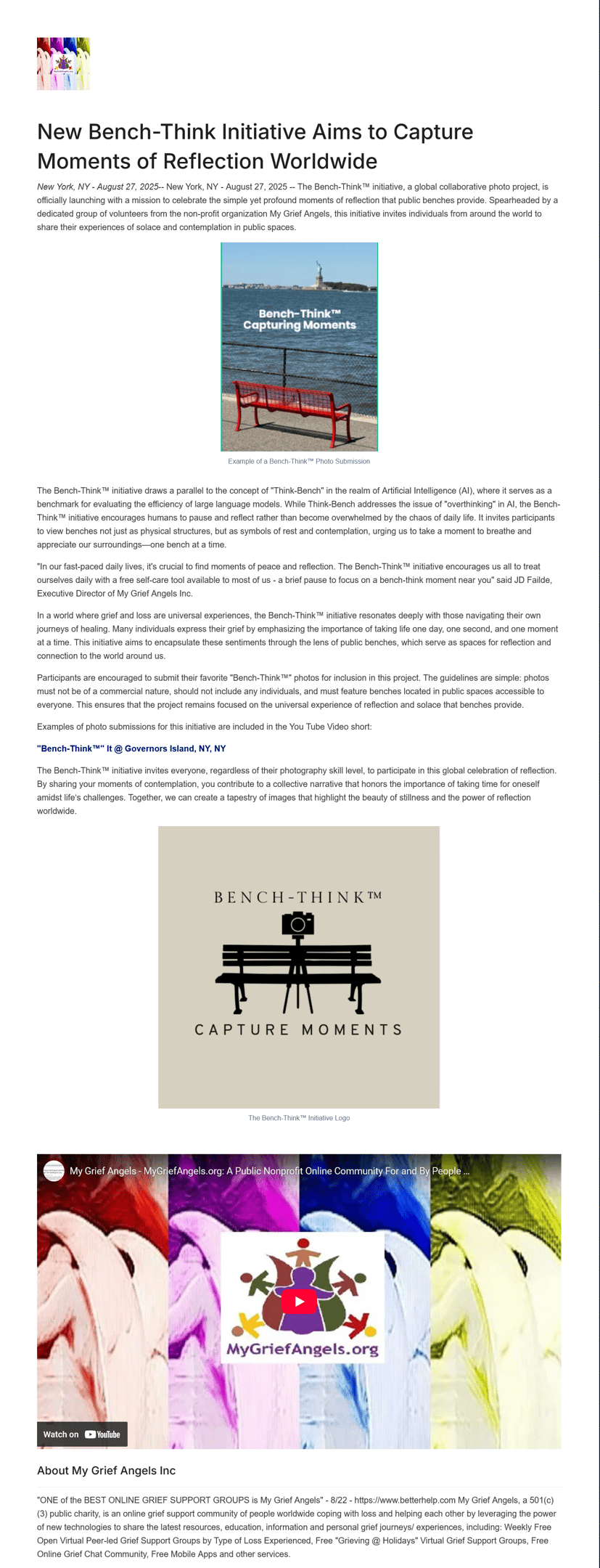 New Bench-Think Initiative Aims to Capture Moments of Reflection Worldwide

New York, NY - August 27, 2025-- New York, NY - August 27, 2025 -- The Bench-Think™ initiative, a global collaborative photo project, is officially launching with a mission to celebrate the simple yet profound moments of reflection that public benches provide. Spearheaded by a dedicated group of volunteers from the non-profit organization My Grief Angels, this initiative invites individuals from around the world to share their experiences of solace and contemplation in public spaces.

Bench-Think™
Capturing Moments

Example of a Bench-Think™ Photo Submission

The Bench-Think™ initiative draws a parallel to the concept of "Think-Bench" in the realm of Artificial Intelligence (AI), where it serves as a benchmark for evaluating the efficiency of large language models. While Think-Bench addresses the issue of "overthinking" in AI, the Bench-Think™ initiative encourages humans to pause and reflect rather than become overwhelmed by the chaos of daily life. It invites participants to view benches not just as physical structures, but as symbols of rest and contemplation, urging us to take a moment to breathe and appreciate our surroundings—one bench at a time.

"In our fast-paced daily lives, it's crucial to find moments of peace and reflection. The Bench-Think™ initiative encourages us all to treat ourselves daily with a free self-care tool available to most of us - a brief pause to focus on a bench-think moment near you" said JD Failde, Executive Director of My Grief Angels Inc.

In a world where grief and loss are universal experiences, the Bench-Think™ initiative resonates deeply with those navigating their own journeys of healing. Many individuals express their grief by emphasizing the importance of taking life one day, one second, and one moment at a time. This initiative aims to encapsulate these sentiments through the lens of public benches, which serve as spaces for reflection and connection to the world around us.

Participants are encouraged to submit their favorite "Bench-Think™" photos for inclusion in this project. The guidelines are simple: photos must not be of a commercial nature, should not include any individuals, and must feature benches located in public spaces accessible to everyone. This ensures that the project remains focused on the universal experience of reflection and solace that benches provide.

Examples of photo submissions for this initiative are included in the You Tube Video short:

"Bench-Think™" It @ Governors Island, NY, NY

The Bench-Think™ initiative invites everyone, regardless of their photography skill level, to participate in this global celebration of reflection. By sharing your moments of contemplation, you contribute to a collective narrative that honors the importance of taking time for oneself amidst life's challenges. Together, we can create a tapestry of images that highlight the beauty of stillness and the power of reflection worldwide.

BENCH-THINK™
CAPTURE MOMENTS

The Bench-Think™ Initiative Logo

My Grief Angels - MyGriefAngels.org: A Public Nonprofit Online Community For and By People ...

MyGriefAngels.org

Watch on YouTube

About My Grief Angels Inc

"ONE of the BEST ONLINE GRIEF SUPPORT GROUPS is My Grief Angels" - 8/22 - https://www.betterhelp.com My Grief Angels, a 501(c)(3) public charity, is an online grief support community of people worldwide coping with loss and helping each other by leveraging the power of new technologies to share the latest resources, education, information and personal grief journeys/ experiences, including: Weekly Free Open Virtual Peer-led Grief Support Groups by Type of Loss Experienced, Free "Grieving @ Holidays" Virtual Grief Support Groups, Free Online Grief Chat Community, Free Mobile Apps and other services.